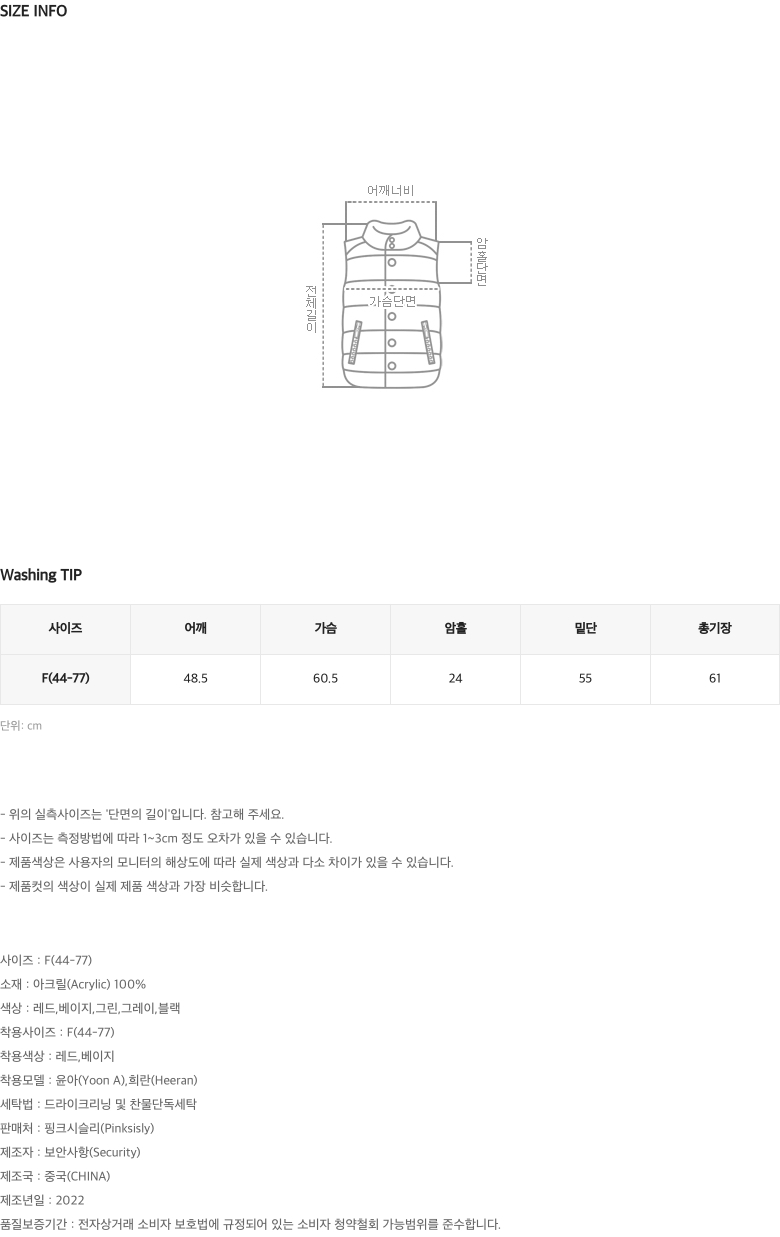 SIZE INFO

어깨너비

암홀단면

전체길이

가슴단면

Washing TIP

| 사이즈 | 어깨 | 가슴 | 암홀 | 밑단 | 총기장 |
|---|---|---|---|---|---|
| F(44-77) | 48.5 | 60.5 | 24 | 55 | 61 |

단위: cm

- 위의 실측사이즈는 '단면의 길이'입니다. 참고해 주세요.
- 사이즈는 측정방법에 따라 1~3cm 정도 오차가 있을 수 있습니다.
- 제품색상은 사용자의 모니터의 해상도에 따라 실제 색상과 다소 차이가 있을 수 있습니다.
- 제품컷의 색상이 실제 제품 색상과 가장 비슷합니다.

사이즈 : F(44-77)
소재 : 아크릴(Acrylic) 100%
색상 : 레드,베이지,그린,그레이,블랙
착용사이즈 : F(44-77)
착용색상 : 레드,베이지
착용모델 : 윤아(Yoon A),희란(Heeran)
세탁법 : 드라이크리닝 및 찬물단독세탁
판매처 : 핑크시슬리(Pinksisly)
제조자 : 보안사항(Security)
제조국 : 중국(CHINA)
제조년일 : 2022
품질보증기간 : 전자상거래 소비자 보호법에 규정되어 있는 소비자 청약철회 가능범위를 준수합니다.